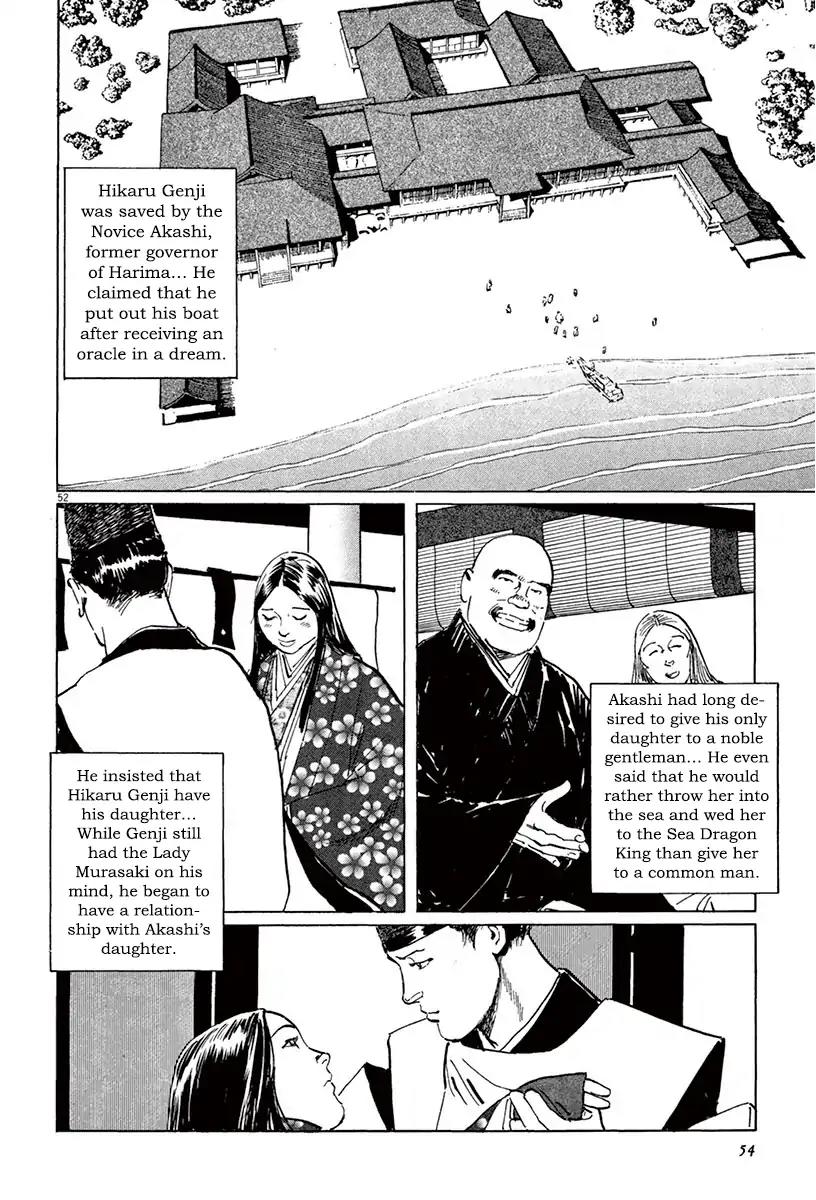 Hikaru Genji was saved by the Novice Akashi, former governor of Harima... He claimed that he put out his boat after receiving an oracle in a dream.

52

Akashi had long desired to give his only daughter to a noble gentleman... He even said that he would rather throw her into the sea and wed her to the Sea Dragon King than give her to a common man.

He insisted that Hikaru Genji have his daughter... While Genji still had the Lady Murasaki on his mind, he began to have a relationship with Akashi's daughter.

54